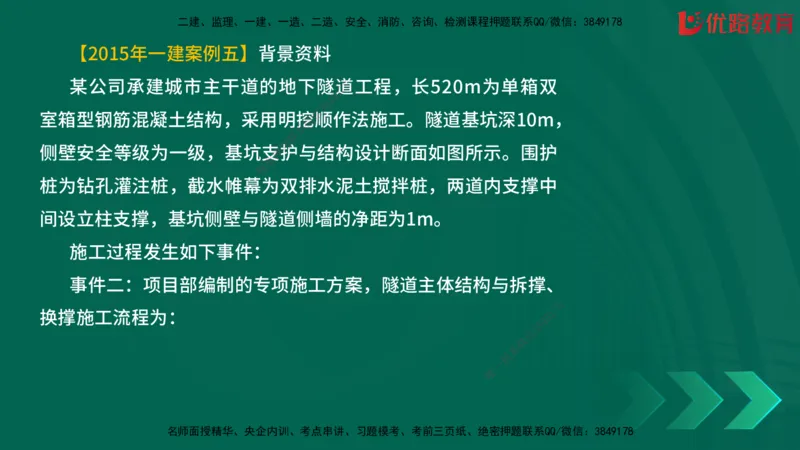 二建、监理、一建、一造、二造、安全、消防、咨询、检测课程押题联系QQ/微信：3849178

优路教育

【2015年一建案例五】背景资料

某公司承建城市主干道的地下隧道工程，长520m为单箱双室箱型钢筋混凝土结构，采用明挖顺作法施工。隧道基坑深10m，侧壁安全等级为一级，基坑支护与结构设计断面如图所示。围护桩为钻孔灌注桩，截水帷幕为双排水泥土搅拌桩，两道内支撑中间设立柱支撑，基坑侧壁与隧道侧墙的净距为1m。

施工过程发生如下事件：

事件二：项目部编制的专项施工方案，隧道主体结构与拆撑、换撑施工流程为：

名师面授精华、央企内训、考点串讲、习题模考、考前三页纸、绝密押题联系QQ/微信：3849178